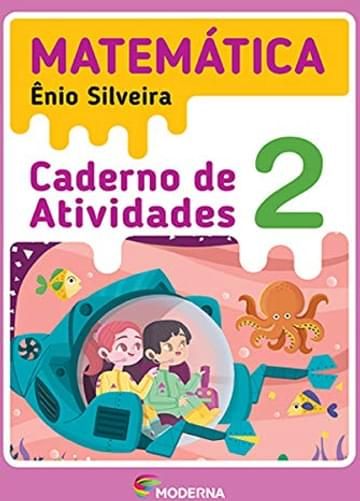 MATEMÁTICA
Ênio Silveira

Caderno de Atividades

2

MODERNA